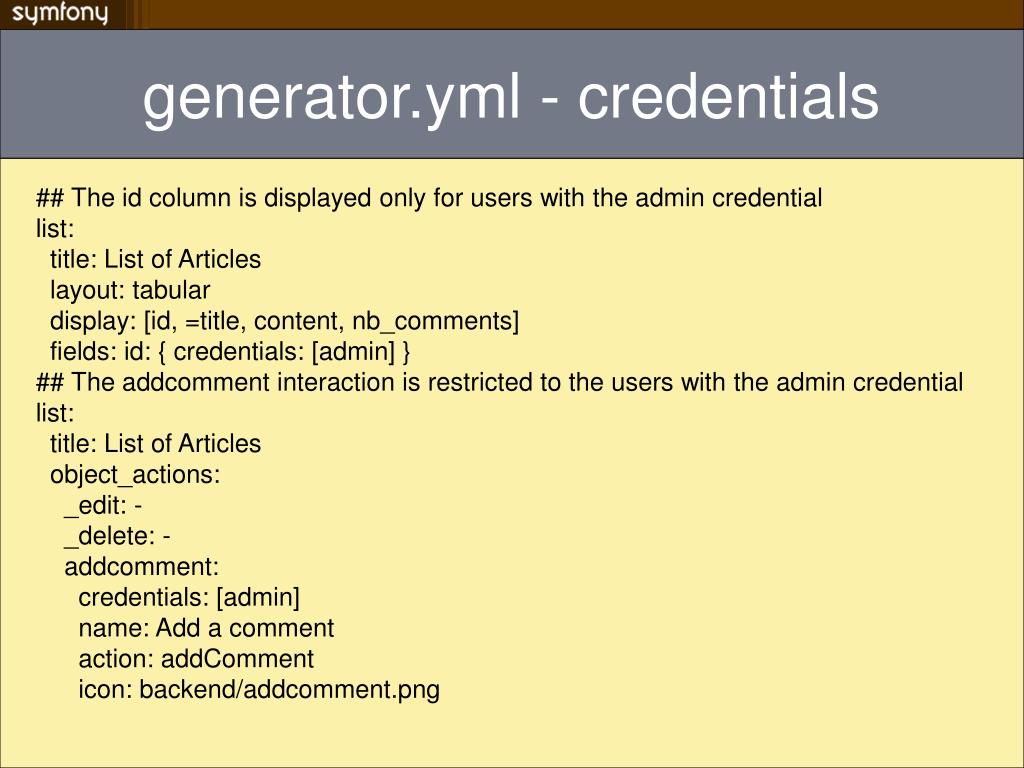 symfony

generator.yml - credentials

## The id column is displayed only for users with the admin credential
list:
  title: List of Articles
  layout: tabular
  display: [id, =title, content, nb_comments]
  fields: id: { credentials: [admin] }
## The addcomment interaction is restricted to the users with the admin credential
list:
  title: List of Articles
  object_actions:
    _edit: -
    _delete: -
    addcomment:
      credentials: [admin]
      name: Add a comment
      action: addComment
      icon: backend/addcomment.png